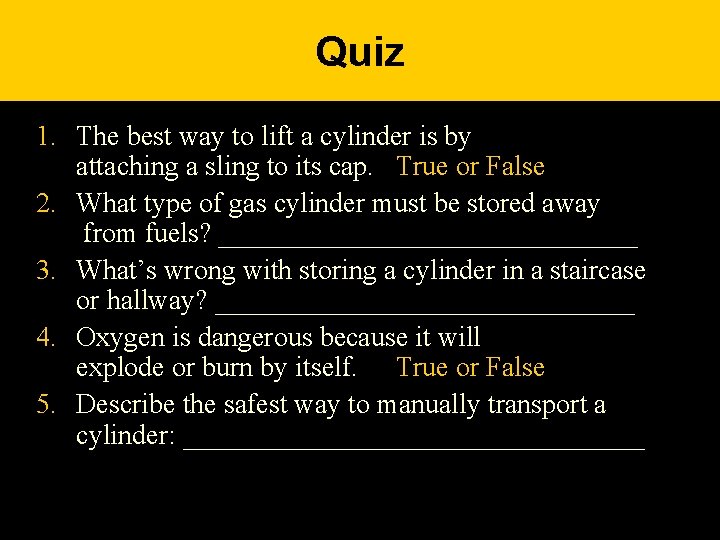 Quiz

1. The best way to lift a cylinder is by attaching a sling to its cap. True or False

2. What type of gas cylinder must be stored away from fuels? ______________________________

3. What's wrong with storing a cylinder in a staircase or hallway? ______________________________

4. Oxygen is dangerous because it will explode or burn by itself. True or False

5. Describe the safest way to manually transport a cylinder: ______________________________